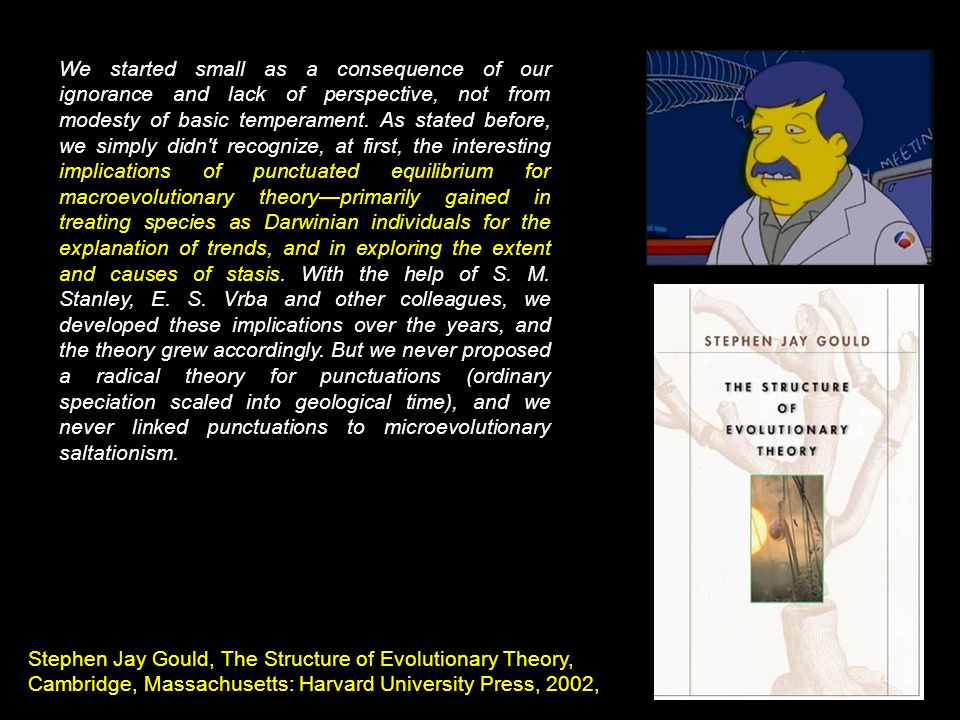 We started small as a consequence of our ignorance and lack of perspective, not from modesty of basic temperament. As stated before, we simply didn't recognize, at first, the interesting implications of punctuated equilibrium for macroevolutionary theory—primarily gained in treating species as Darwinian individuals for the explanation of trends, and in exploring the extent and causes of stasis. With the help of S. M. Stanley, E. S. Vrba and other colleagues, we developed these implications over the years, and the theory grew accordingly. But we never proposed a radical theory for punctuations (ordinary speciation scaled into geological time), and we never linked punctuations to microevolutionary saltationism.

MEETIN

STEPHEN JAY GOULD

THE STRUCTURE OF EVOLUTIONARY THEORY

Stephen Jay Gould, The Structure of Evolutionary Theory, Cambridge, Massachusetts: Harvard University Press, 2002,